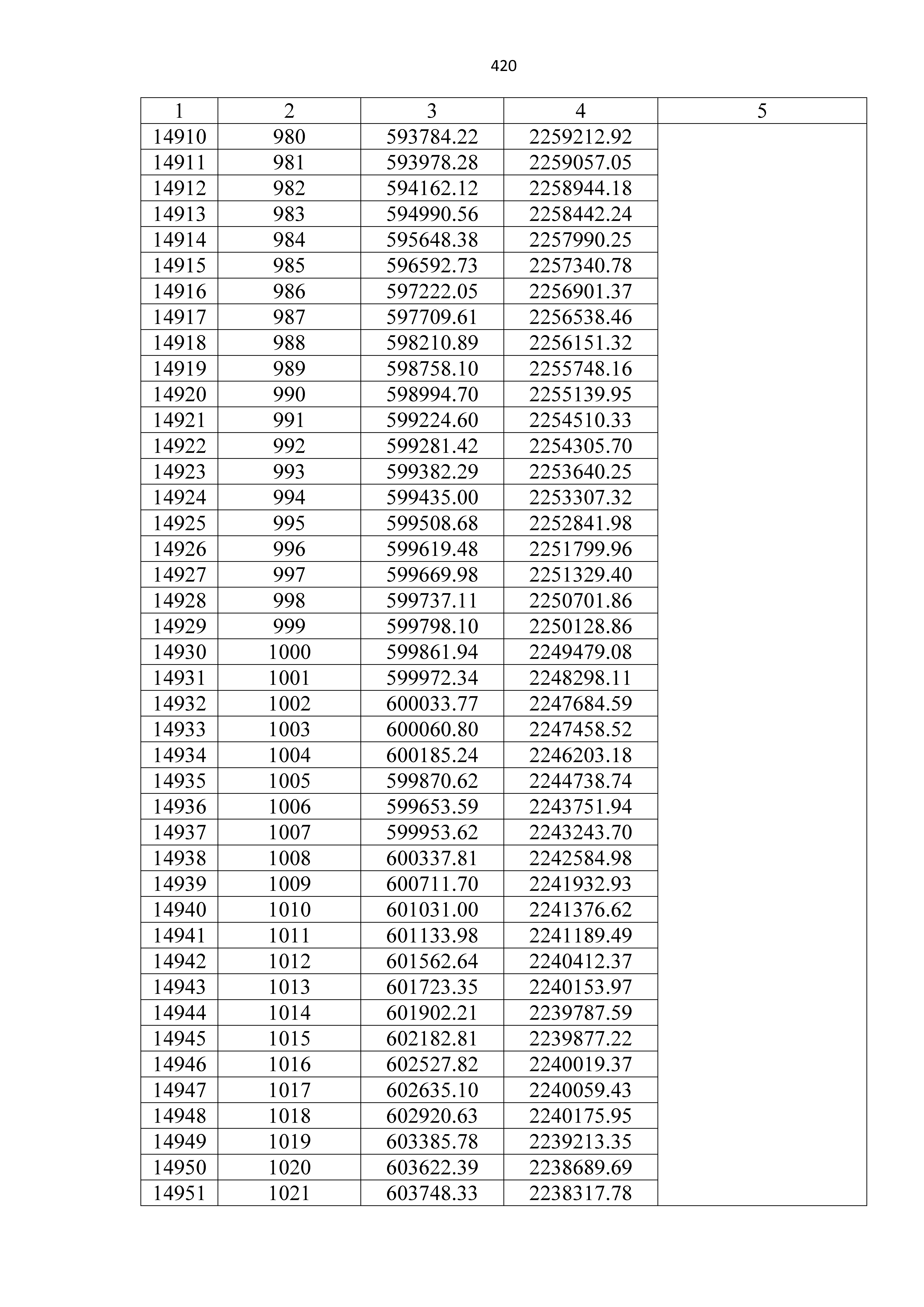 420

| 1 | 2 | 3 | 4 | 5 |
|---|---|---|---|---|
| 14910 | 980 | 593784.22 | 2259212.92 | |
| 14911 | 981 | 593978.28 | 2259057.05 | |
| 14912 | 982 | 594162.12 | 2258944.18 | |
| 14913 | 983 | 594990.56 | 2258442.24 | |
| 14914 | 984 | 595648.38 | 2257990.25 | |
| 14915 | 985 | 596592.73 | 2257340.78 | |
| 14916 | 986 | 597222.05 | 2256901.37 | |
| 14917 | 987 | 597709.61 | 2256538.46 | |
| 14918 | 988 | 598210.89 | 2256151.32 | |
| 14919 | 989 | 598758.10 | 2255748.16 | |
| 14920 | 990 | 598994.70 | 2255139.95 | |
| 14921 | 991 | 599224.60 | 2254510.33 | |
| 14922 | 992 | 599281.42 | 2254305.70 | |
| 14923 | 993 | 599382.29 | 2253640.25 | |
| 14924 | 994 | 599435.00 | 2253307.32 | |
| 14925 | 995 | 599508.68 | 2252841.98 | |
| 14926 | 996 | 599619.48 | 2251799.96 | |
| 14927 | 997 | 599669.98 | 2251329.40 | |
| 14928 | 998 | 599737.11 | 2250701.86 | |
| 14929 | 999 | 599798.10 | 2250128.86 | |
| 14930 | 1000 | 599861.94 | 2249479.08 | |
| 14931 | 1001 | 599972.34 | 2248298.11 | |
| 14932 | 1002 | 600033.77 | 2247684.59 | |
| 14933 | 1003 | 600060.80 | 2247458.52 | |
| 14934 | 1004 | 600185.24 | 2246203.18 | |
| 14935 | 1005 | 599870.62 | 2244738.74 | |
| 14936 | 1006 | 599653.59 | 2243751.94 | |
| 14937 | 1007 | 599953.62 | 2243243.70 | |
| 14938 | 1008 | 600337.81 | 2242584.98 | |
| 14939 | 1009 | 600711.70 | 2241932.93 | |
| 14940 | 1010 | 601031.00 | 2241376.62 | |
| 14941 | 1011 | 601133.98 | 2241189.49 | |
| 14942 | 1012 | 601562.64 | 2240412.37 | |
| 14943 | 1013 | 601723.35 | 2240153.97 | |
| 14944 | 1014 | 601902.21 | 2239787.59 | |
| 14945 | 1015 | 602182.81 | 2239877.22 | |
| 14946 | 1016 | 602527.82 | 2240019.37 | |
| 14947 | 1017 | 602635.10 | 2240059.43 | |
| 14948 | 1018 | 602920.63 | 2240175.95 | |
| 14949 | 1019 | 603385.78 | 2239213.35 | |
| 14950 | 1020 | 603622.39 | 2238689.69 | |
| 14951 | 1021 | 603748.33 | 2238317.78 | |